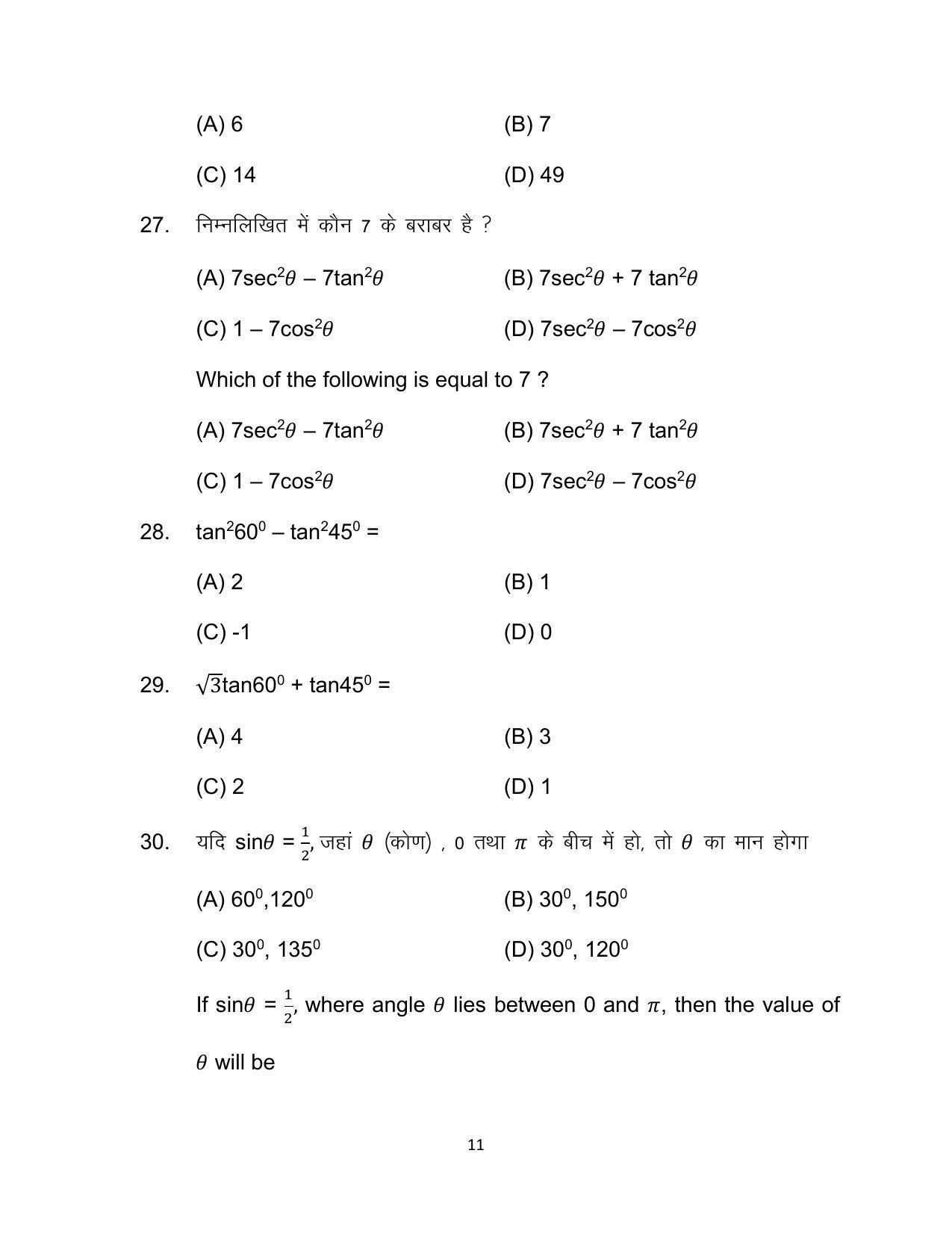 (A) 6 (B) 7

(C) 14 (D) 49

27. निम्नलिखित में कौन 7 के बराबर है ?

(A) $7\sec^2\theta - 7\tan^2\theta$ (B) $7\sec^2\theta + 7\tan^2\theta$

(C) $1 - 7\cos^2\theta$ (D) $7\sec^2\theta - 7\cos^2\theta$

Which of the following is equal to 7 ?

(A) $7\sec^2\theta - 7\tan^2\theta$ (B) $7\sec^2\theta + 7\tan^2\theta$

(C) $1 - 7\cos^2\theta$ (D) $7\sec^2\theta - 7\cos^2\theta$

28. $\tan^2 60^0 - \tan^2 45^0 =$

(A) 2 (B) 1

(C) -1 (D) 0

29. $\sqrt{3}\tan 60^0 + \tan 45^0 =$

(A) 4 (B) 3

(C) 2 (D) 1

30. यदि $\sin\theta = \frac{1}{2}$, जहां $\theta$ (कोण) , 0 तथा $\pi$ के बीच में हो, तो $\theta$ का मान होगा

(A) $60^0, 120^0$ (B) $30^0, 150^0$

(C) $30^0, 135^0$ (D) $30^0, 120^0$

If $\sin\theta = \frac{1}{2}$, where angle $\theta$ lies between 0 and $\pi$, then the value of $\theta$ will be

11